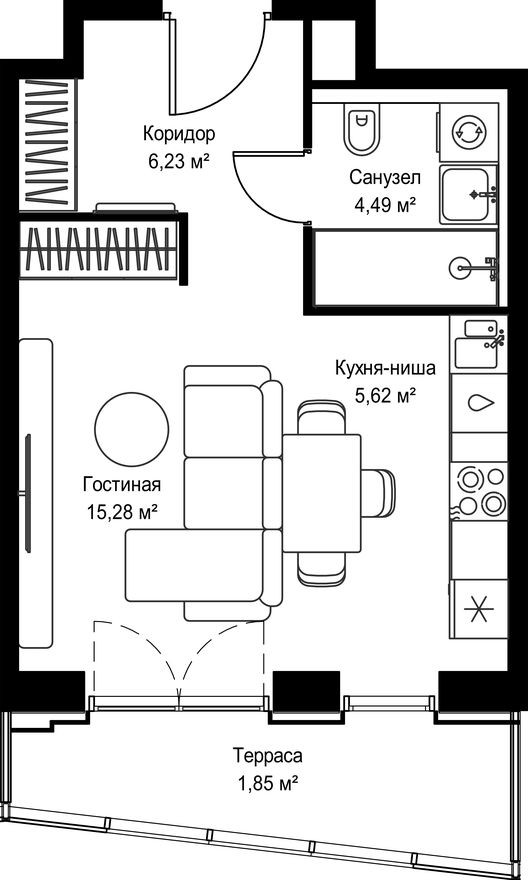 Коридор
6,23 м²

Санузел
4,49 м²

Кухня-ниша
5,62 м²

Гостиная
15,28 м²

Терраса
1,85 м²